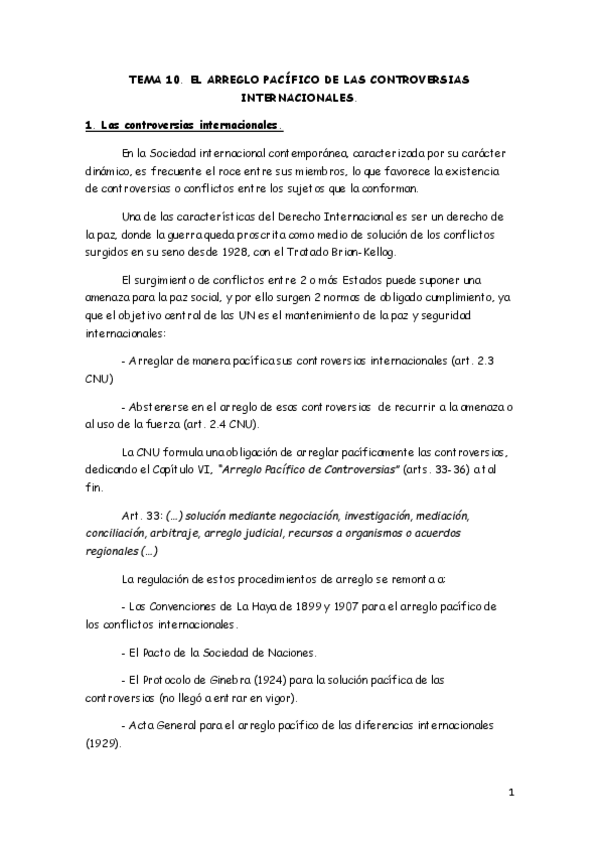 TEMA 10. EL ARREGLO PACÍFICO DE LAS CONTROVERSIAS INTERNACIONALES.

1. Las controversias internacionales.

En la Sociedad internacional contemporánea, caracterizada por su carácter dinámico, es frecuente el roce entre sus miembros, lo que favorece la existencia de controversias o conflictos entre los sujetos que la conforman.

Una de las características del Derecho Internacional es ser un derecho de la paz, donde la guerra queda proscrita como medio de solución de los conflictos surgidos en su seno desde 1928, con el Tratado Brian-Kellog.

El surgimiento de conflictos entre 2 o más Estados puede suponer una amenaza para la paz social, y por ello surgen 2 normas de obligado cumplimiento, ya que el objetivo central de las UN es el mantenimiento de la paz y seguridad internacionales:

- Arreglar de manera pacífica sus controversias internacionales (art. 2.3 CNU)

- Abstenerse en el arreglo de esas controversias de recurrir a la amenaza o al uso de la fuerza (art. 2.4 CNU).

La CNU formula una obligación de arreglar pacíficamente las controversias, dedicando el Capítulo VI, "Arreglo Pacífico de Controversias" (arts. 33-36) a tal fin.

Art. 33: (...) solución mediante negociación, investigación, mediación, conciliación, arbitraje, arreglo judicial, recursos a organismos o acuerdos regionales (...)

La regulación de estos procedimientos de arreglo se remonta a:

- Las Convenciones de La Haya de 1899 y 1907 para el arreglo pacífico de los conflictos internacionales.

- El Pacto de la Sociedad de Naciones.

- El Protocolo de Ginebra (1924) para la solución pacífica de las controversias (no llegó a entrar en vigor).

- Acta General para el arreglo pacífico de las diferencias internacionales (1929).

1